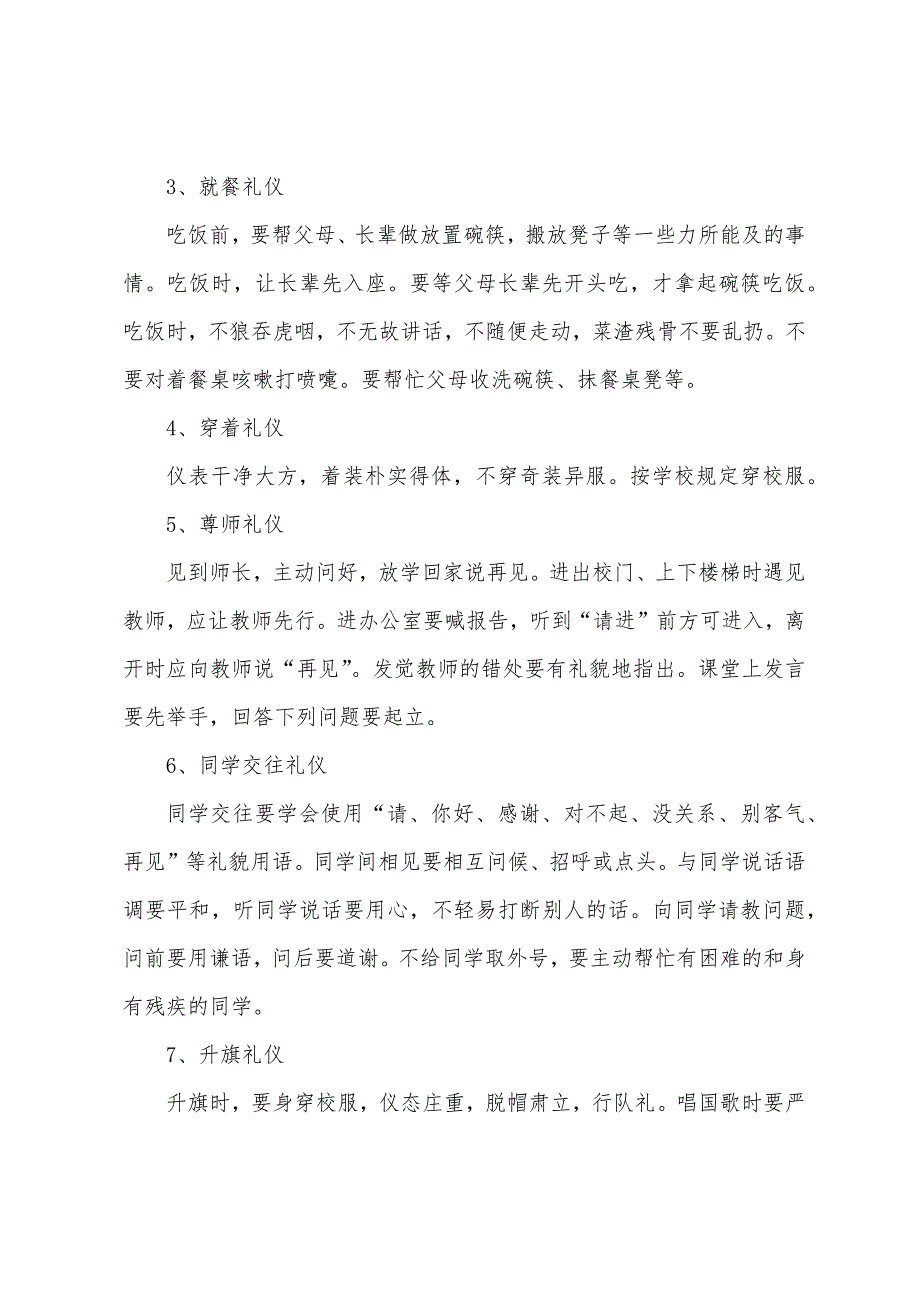 3、就餐礼仪

吃饭前，要帮父母、长辈做放置碗筷，搬放凳子等一些力所能及的事情。吃饭时，让长辈先入座。要等父母长辈先开头吃，才拿起碗筷吃饭。吃饭时，不狼吞虎咽，不无故讲话，不随便走动，菜渣残骨不要乱扔。不要对着餐桌咳嗽打喷嚏。要帮忙父母收洗碗筷、抹餐桌凳等。

4、穿着礼仪

仪表干净大方，着装朴实得体，不穿奇装异服。按学校规定穿校服。

5、尊师礼仪

见到师长，主动问好，放学回家说再见。进出校门、上下楼梯时遇见教师，应让教师先行。进办公室要喊报告，听到“请进”前方可进入，离开时应向教师说“再见”。发觉教师的错处要有礼貌地指出。课堂上发言要先举手，回答下列问题要起立。

6、同学交往礼仪

同学交往要学会使用“请、你好、感谢、对不起、没关系、别客气、再见”等礼貌用语。同学间相见要相互问候、招呼或点头。与同学说话语调要平和，听同学说话要用心，不轻易打断别人的话。向同学请教问题，问前要用谦语，问后要道谢。不给同学取外号，要主动帮忙有困难的和身有残疾的同学。

7、升旗礼仪

升旗时，要身穿校服，仪态庄重，脱帽肃立，行队礼。唱国歌时要严